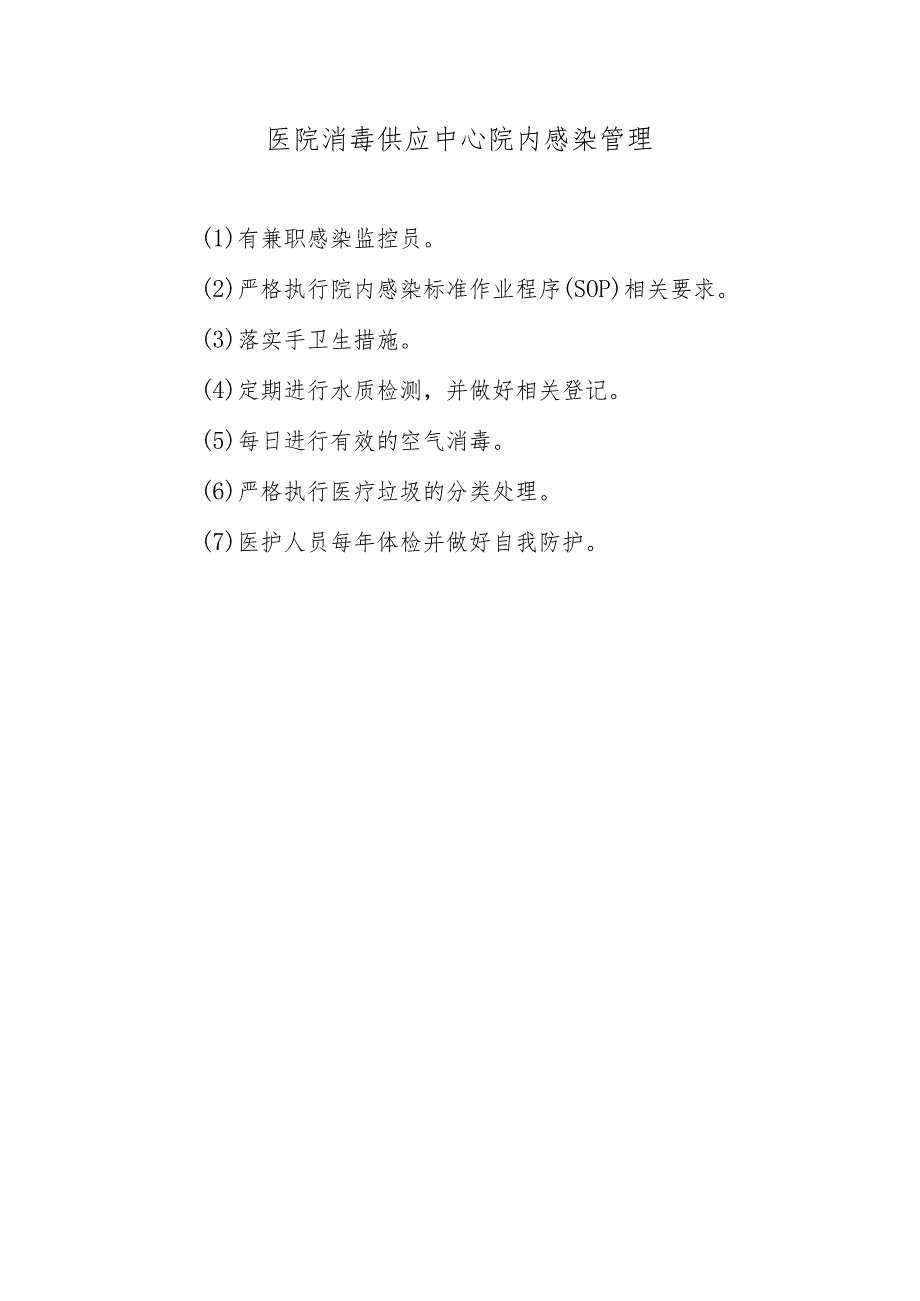 医院消毒供应中心院内感染管理

(1)有兼职感染监控员。

(2)严格执行院内感染标准作业程序(SOP)相关要求。

(3)落实手卫生措施。

(4)定期进行水质检测，并做好相关登记。

(5)每日进行有效的空气消毒。

(6)严格执行医疗垃圾的分类处理。

(7)医护人员每年体检并做好自我防护。